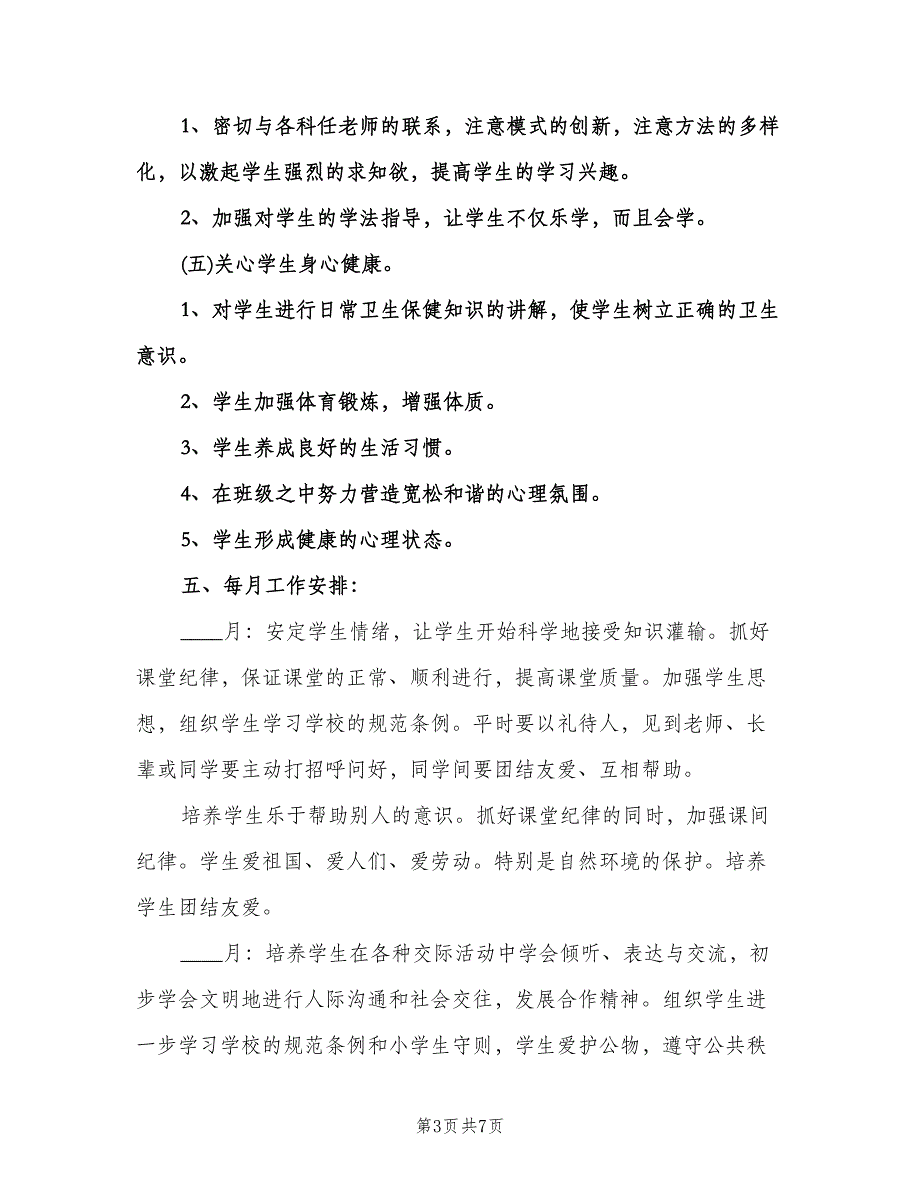 1、密切与各科任老师的联系，注意模式的创新，注意方法的多样化，以激起学生强烈的求知欲，提高学生的学习兴趣。

2、加强对学生的学法指导，让学生不仅乐学，而且会学。

(五)关心学生身心健康。

1、对学生进行日常卫生保健知识的讲解，使学生树立正确的卫生意识。

2、学生加强体育锻炼，增强体质。

3、学生养成良好的生活习惯。

4、在班级之中努力营造宽松和谐的心理氛围。

5、学生形成健康的心理状态。

五、每月工作安排：

____月：安定学生情绪，让学生开始科学地接受知识灌输。抓好课堂纪律，保证课堂的正常、顺利进行，提高课堂质量。加强学生思想，组织学生学习学校的规范条例。平时要以礼待人，见到老师、长辈或同学要主动打招呼问好，同学间要团结友爱、互相帮助。

培养学生乐于帮助别人的意识。抓好课堂纪律的同时，加强课间纪律。学生爱祖国、爱人们、爱劳动。特别是自然环境的保护。培养学生团结友爱。

____月：培养学生在各种交际活动中学会倾听、表达与交流，初步学会文明地进行人际沟通和社会交往，发展合作精神。组织学生进一步学习学校的规范条例和小学生守则，学生爱护公物，遵守公共秩

第3页 共7页